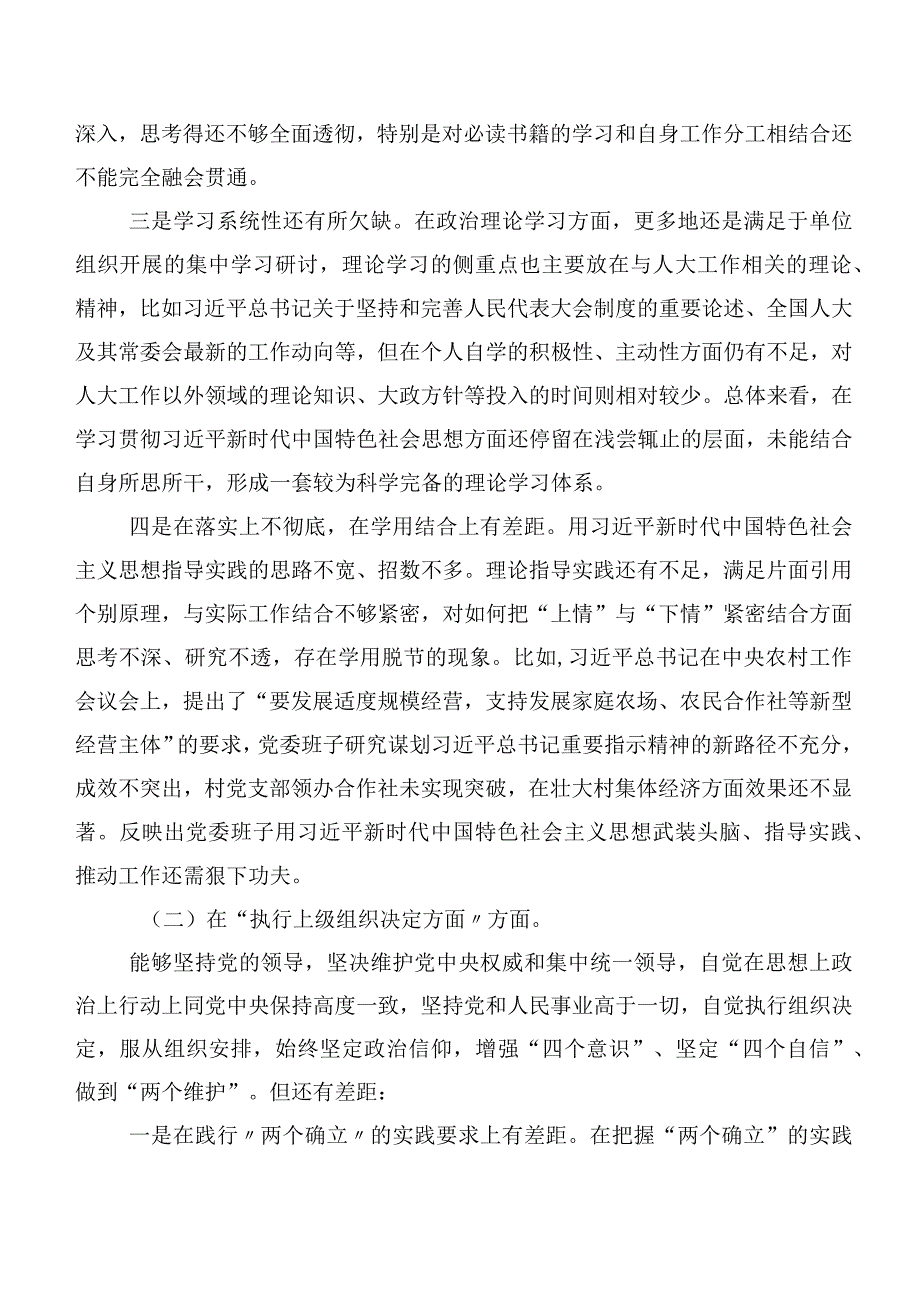 深入，思考得还不够全面透彻，特别是对必读书籍的学习和自身工作分工相结合还不能完全融会贯通。

三是学习系统性还有所欠缺。在政治理论学习方面，更多地还是满足于单位组织开展的集中学习研讨，理论学习的侧重点也主要放在与人大工作相关的理论、精神，比如习近平总书记关于坚持和完善人民代表大会制度的重要论述、全国人大及其常委会最新的工作动向等，但在个人自学的积极性、主动性方面仍有不足，对人大工作以外领域的理论知识、大政方针等投入的时间则相对较少。总体来看，在学习贯彻习近平新时代中国特色社会思想方面还停留在浅尝辄止的层面，未能结合自身所思所干，形成一套较为科学完备的理论学习体系。

四是在落实上不彻底，在学用结合上有差距。用习近平新时代中国特色社会主义思想指导实践的思路不宽、招数不多。理论指导实践还有不足，满足片面引用个别原理，与实际工作结合不够紧密，对如何把“上情”与“下情”紧密结合方面思考不深、研究不透，存在学用脱节的现象。比如,习近平总书记在中央农村工作会议会上，提出了“要发展适度规模经营，支持发展家庭农场、农民合作社等新型经营主体”的要求，党委班子研究谋划习近平总书记重要指示精神的新路径不充分，成效不突出，村党支部领办合作社未实现突破，在壮大村集体经济方面效果还不显著。反映出党委班子用习近平新时代中国特色社会主义思想武装头脑、指导实践、推动工作还需狠下功夫。

（二）在“执行上级组织决定方面〃方面。

能够坚持党的领导，坚决维护党中央权威和集中统一领导，自觉在思想上政治上行动上同党中央保持高度一致，坚持党和人民事业高于一切，自觉执行组织决定，服从组织安排，始终坚定政治信仰，增强“四个意识”、坚定“四个自信”、做到“两个维护”。但还有差距：

一是在践行〃两个确立〃的实践要求上有差距。在把握“两个确立”的实践